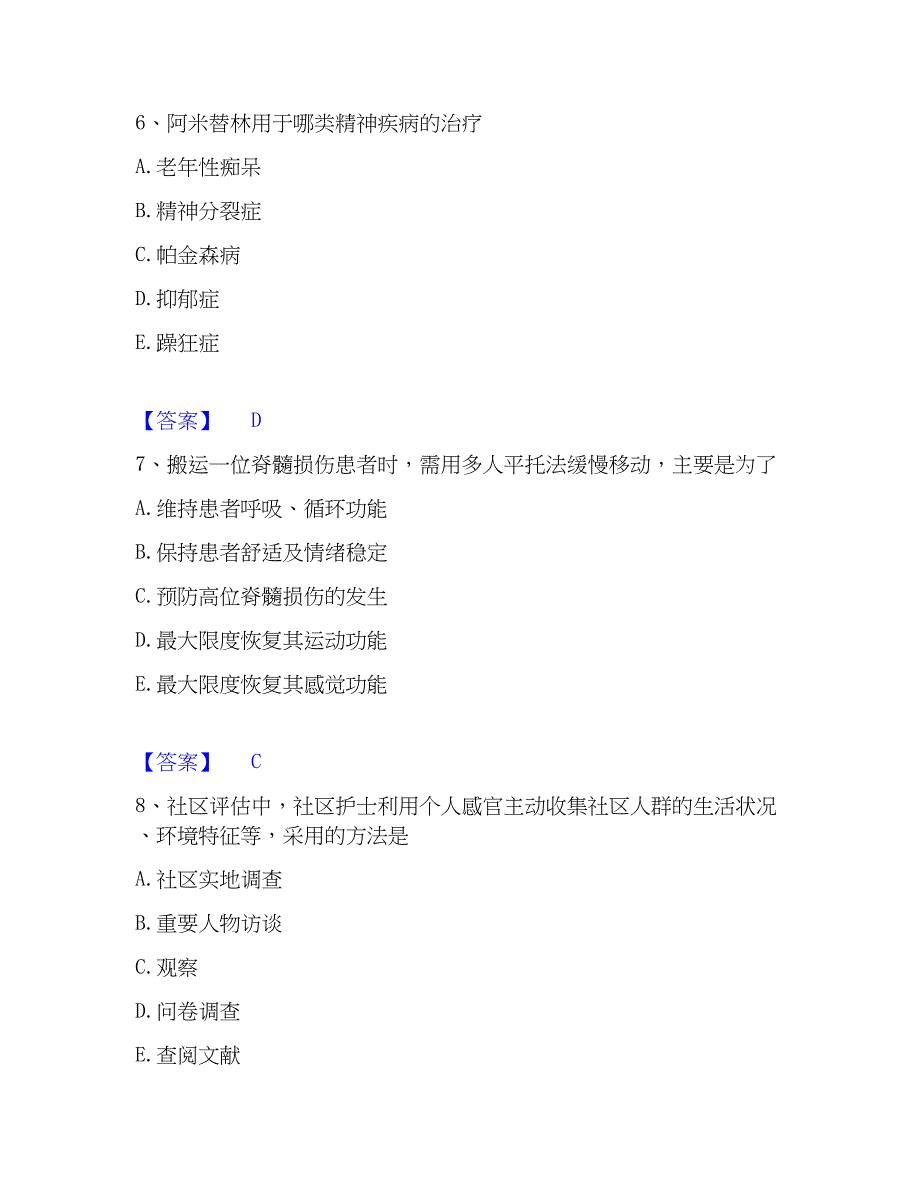 6、阿米替林用于哪类精神疾病的治疗

A. 老年性痴呆

B. 精神分裂症

C. 帕金森病

D. 抑郁症

E. 躁狂症

【答案】 D

7、搬运一位脊髓损伤患者时，需用多人平托法缓慢移动，主要是为了

A. 维持患者呼吸、循环功能

B. 保持患者舒适及情绪稳定

C. 预防高位脊髓损伤的发生

D. 最大限度恢复其运动功能

E. 最大限度恢复其感觉功能

【答案】 C

8、社区评估中，社区护士利用个人感官主动收集社区人群的生活状况、环境特征等，采用的方法是

A. 社区实地调查

B. 重要人物访谈

C. 观察

D. 问卷调查

E. 查阅文献